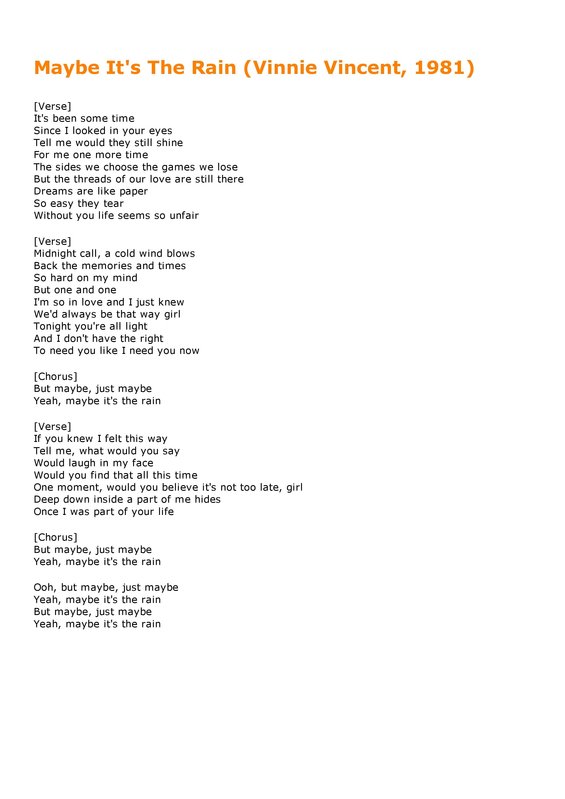 Maybe It's The Rain (Vinnie Vincent, 1981)

[Verse]
It's been some time
Since I looked in your eyes
Tell me would they still shine
For me one more time
The sides we choose the games we lose
But the threads of our love are still there
Dreams are like paper
So easy they tear
Without you life seems so unfair

[Verse]
Midnight call, a cold wind blows
Back the memories and times
So hard on my mind
But one and one
I'm so in love and I just knew
We'd always be that way girl
Tonight you're all light
And I don't have the right
To need you like I need you now

[Chorus]
But maybe, just maybe
Yeah, maybe it's the rain

[Verse]
If you knew I felt this way
Tell me, what would you say
Would laugh in my face
Would you find that all this time
One moment, would you believe it's not too late, girl
Deep down inside a part of me hides
Once I was part of your life

[Chorus]
But maybe, just maybe
Yeah, maybe it's the rain

Ooh, but maybe, just maybe
Yeah, maybe it's the rain
But maybe, just maybe
Yeah, maybe it's the rain